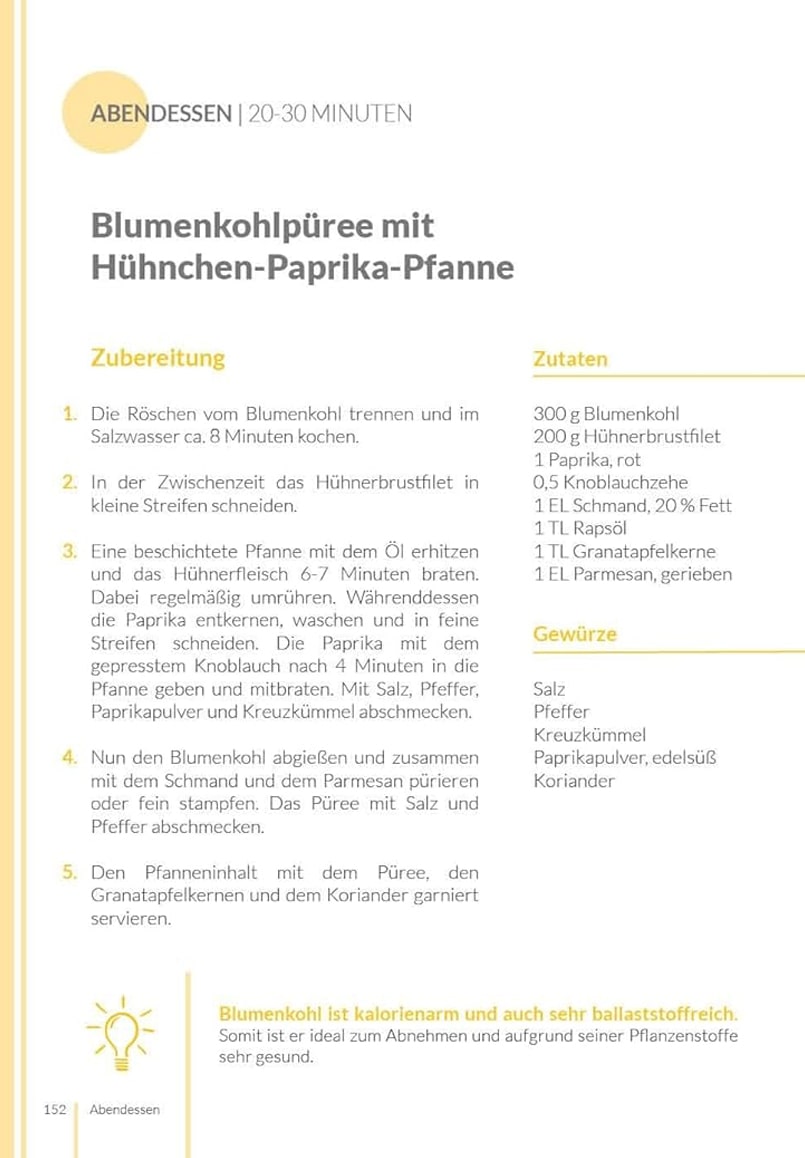 ABENDESSEN | 20-30 MINUTEN

Blumenkohlpüree mit Hühnchen-Paprika-Pfanne

Zubereitung

1. Die Röschen vom Blumenkohl trennen und im Salzwasser ca. 8 Minuten kochen.

2. In der Zwischenzeit das Hühnerbrustfilet in kleine Streifen schneiden.

3. Eine beschichtete Pfanne mit dem Öl erhitzen und das Hühnerfleisch 6-7 Minuten braten. Dabei regelmäßig umrühren. Währenddessen die Paprika entkernen, waschen und in feine Streifen schneiden. Die Paprika mit dem gepresstem Knoblauch nach 4 Minuten in die Pfanne geben und mitbraten. Mit Salz, Pfeffer, Paprikapulver und Kreuzkümmel abschmecken.

4. Nun den Blumenkohl abgießen und zusammen mit dem Schmand und dem Parmesan pürieren oder fein stampfen. Das Püree mit Salz und Pfeffer abschmecken.

5. Den Pfanneninhalt mit dem Püree, den Granatapfelkernen und dem Koriander garniert servieren.

Zutaten

300 g Blumenkohl
200 g Hühnerbrustfilet
1 Paprika, rot
0,5 Knoblauchzehe
1 EL Schmand, 20 % Fett
1 TL Rapsöl
1 TL Granatapfelkerne
1 EL Parmesan, gerieben

Gewürze

Salz
Pfeffer
Kreuzkümmel
Paprikapulver, edelsüß
Koriander

Blumenkohl ist kalorienarm und auch sehr ballaststoffreich. Somit ist er ideal zum Abnehmen und aufgrund seiner Pflanzenstoffe sehr gesund.

152 Abendessen